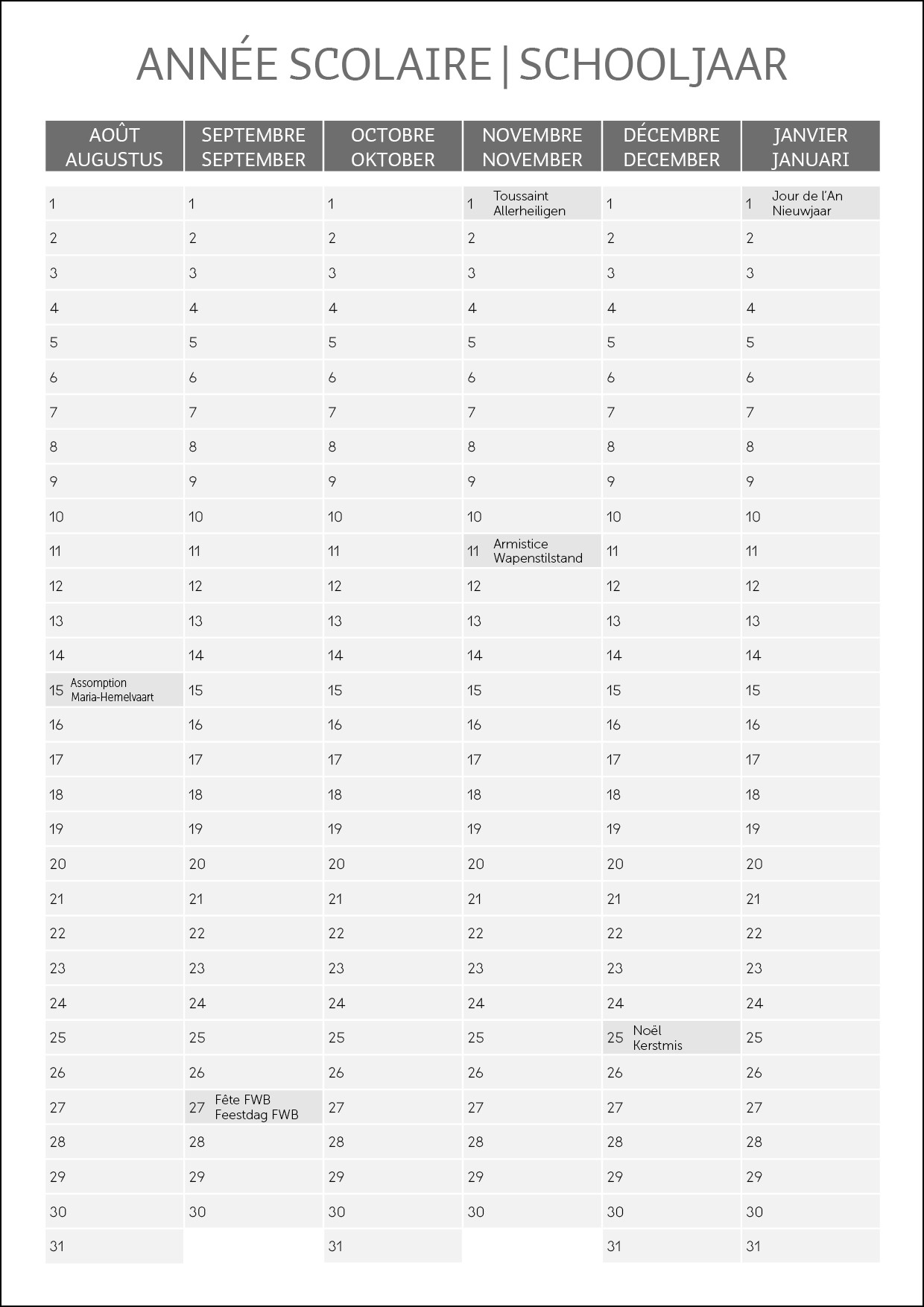 ANNÉE SCOLAIRE | SCHOOLJAAR

| AOÛT AUGUSTUS | SEPTEMBRE SEPTEMBER | OCTOBRE OKTOBER | NOVEMBRE NOVEMBER | DÉCEMBRE DECEMBER | JANVIER JANUARI |
|---|---|---|---|---|---|
| 1 | 1 | 1 | 1 Toussaint Allerheiligen | 1 | 1 Jour de l'An Nieuwjaar |
| 2 | 2 | 2 | 2 | 2 | 2 |
| 3 | 3 | 3 | 3 | 3 | 3 |
| 4 | 4 | 4 | 4 | 4 | 4 |
| 5 | 5 | 5 | 5 | 5 | 5 |
| 6 | 6 | 6 | 6 | 6 | 6 |
| 7 | 7 | 7 | 7 | 7 | 7 |
| 8 | 8 | 8 | 8 | 8 | 8 |
| 9 | 9 | 9 | 9 | 9 | 9 |
| 10 | 10 | 10 | 10 | 10 | 10 |
| 11 | 11 | 11 | 11 Armistice Wapenstilstand | 11 | 11 |
| 12 | 12 | 12 | 12 | 12 | 12 |
| 13 | 13 | 13 | 13 | 13 | 13 |
| 14 | 14 | 14 | 14 | 14 | 14 |
| 15 Assomption Maria-Hemelvaart | 15 | 15 | 15 | 15 | 15 |
| 16 | 16 | 16 | 16 | 16 | 16 |
| 17 | 17 | 17 | 17 | 17 | 17 |
| 18 | 18 | 18 | 18 | 18 | 18 |
| 19 | 19 | 19 | 19 | 19 | 19 |
| 20 | 20 | 20 | 20 | 20 | 20 |
| 21 | 21 | 21 | 21 | 21 | 21 |
| 22 | 22 | 22 | 22 | 22 | 22 |
| 23 | 23 | 23 | 23 | 23 | 23 |
| 24 | 24 | 24 | 24 | 24 | 24 |
| 25 | 25 | 25 | 25 | 25 Noël Kerstmis | 25 |
| 26 | 26 | 26 | 26 | 26 | 26 |
| 27 | 27 Fête FWB Feestdag FWB | 27 | 27 | 27 | 27 |
| 28 | 28 | 28 | 28 | 28 | 28 |
| 29 | 29 | 29 | 29 | 29 | 29 |
| 30 | 30 | 30 | 30 | 30 | 30 |
| 31 | | 31 | | 31 | 31 |